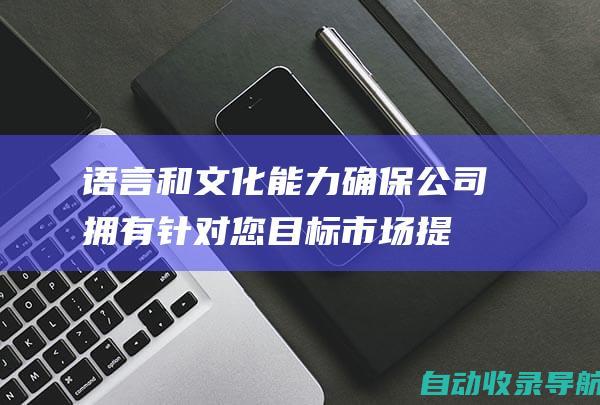 语言和文化能力确保公司拥有针对您目标市场提

自动收录导航